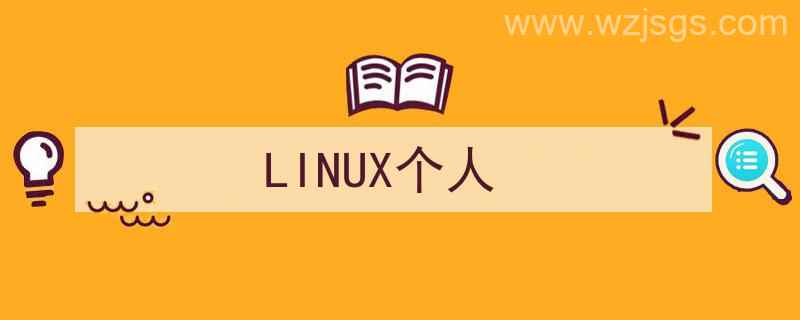 www.wzjsgs.com

LINUX个人